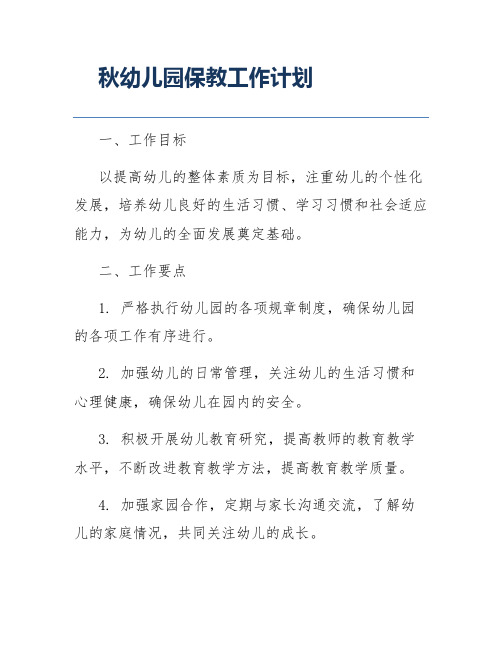 秋幼儿园保教工作计划

一、工作目标

以提高幼儿的整体素质为目标，注重幼儿的个性化发展，培养幼儿良好的生活习惯、学习习惯和社会适应能力，为幼儿的全面发展奠定基础。

二、工作要点

1. 严格执行幼儿园的各项规章制度，确保幼儿园的各项工作有序进行。

2. 加强幼儿的日常管理，关注幼儿的生活习惯和心理健康，确保幼儿在园内的安全。

3. 积极开展幼儿教育研究，提高教师的教育教学水平，不断改进教育教学方法，提高教育教学质量。

4. 加强家园合作，定期与家长沟通交流，了解幼儿的家庭情况，共同关注幼儿的成长。